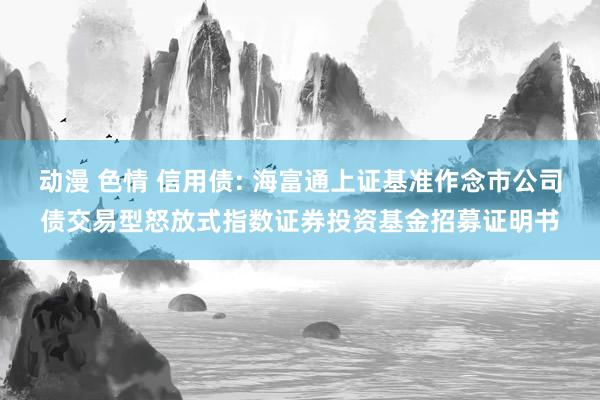 动漫 色情 信用债: 海富通上证基准作念市公司债交易型怒放式指数证券投资基金招募证明书